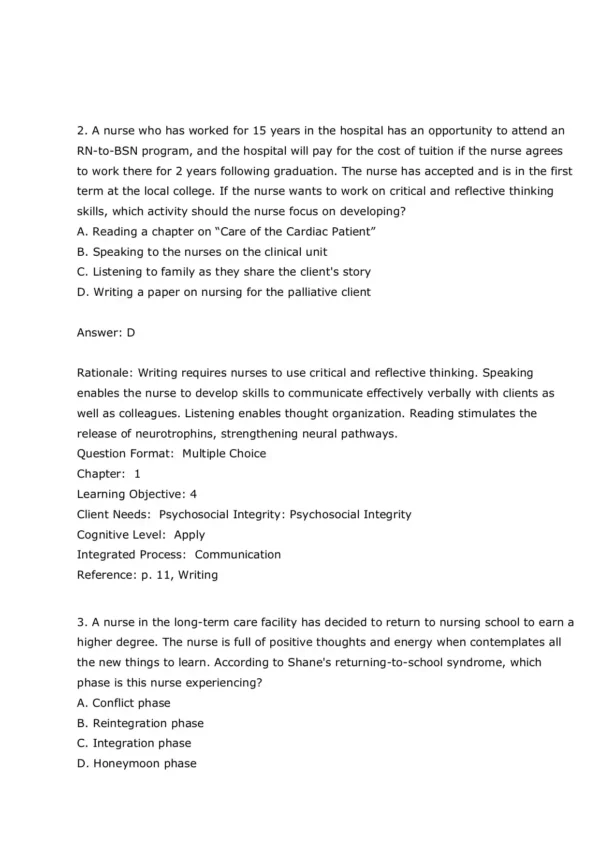 2. A nurse who has worked for 15 years in the hospital has an opportunity to attend an RN-to-BSN program, and the hospital will pay for the cost of tuition if the nurse agrees to work there for 2 years following graduation. The nurse has accepted and is in the first term at the local college. If the nurse wants to work on critical and reflective thinking skills, which activity should the nurse focus on developing?
A. Reading a chapter on "Care of the Cardiac Patient"
B. Speaking to the nurses on the clinical unit
C. Listening to family as they share the client's story
D. Writing a paper on nursing for the palliative client

Answer: D

Rationale: Writing requires nurses to use critical and reflective thinking. Speaking enables the nurse to develop skills to communicate effectively verbally with clients as well as colleagues. Listening enables thought organization. Reading stimulates the release of neurotrophins, strengthening neural pathways.
Question Format: Multiple Choice
Chapter: 1
Learning Objective: 4
Client Needs: Psychosocial Integrity: Psychosocial Integrity
Cognitive Level: Apply
Integrated Process: Communication
Reference: p. 11, Writing

3. A nurse in the long-term care facility has decided to return to nursing school to earn a higher degree. The nurse is full of positive thoughts and energy when contemplates all the new things to learn. According to Shane's returning-to-school syndrome, which phase is this nurse experiencing?
A. Conflict phase
B. Reintegration phase
C. Integration phase
D. Honeymoon phase